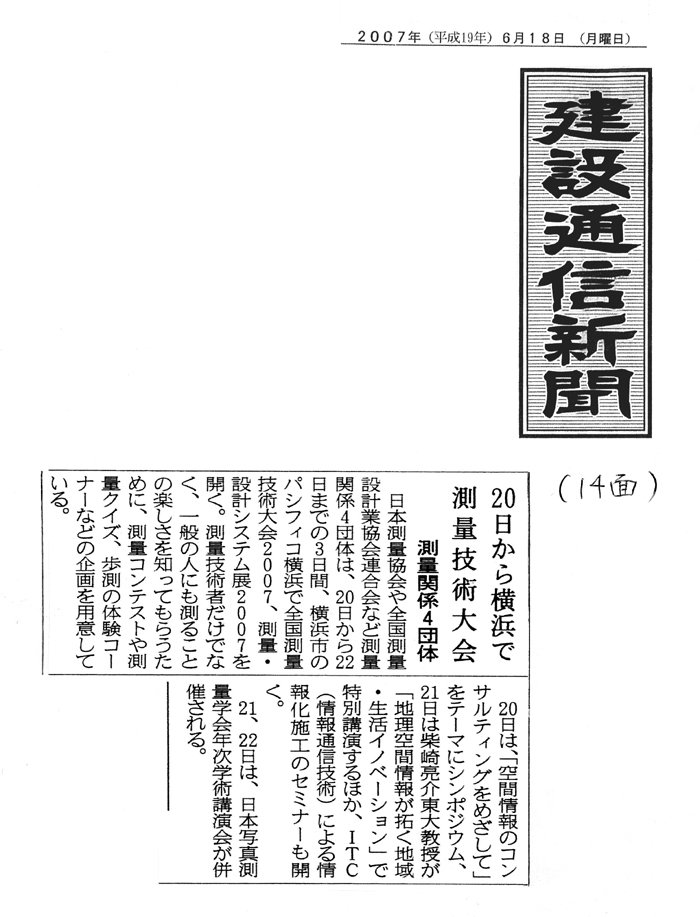 2007年（平成19年）6月18日（月曜日）

建設通信新聞

（14面）

20日から横浜で
測量技術大会

測量関係4団体

日本測量協会や全国測量設計業協会連合会など測量関係4団体は、20日から22日までの3日間、横浜市のパシフィコ横浜で全国測量技術大会2007、測量・設計システム展2007を開く。測量技術者だけでなく、一般の人にも測ることの楽しさを知ってもらうために、測量コンテストや測量クイズ、歩測の体験コーナーなどの企画を用意している。

20日は、「空間情報のコンサルティングをめざして」をテーマにシンポジウム、21日は柴崎亮介東大教授が「地理空間情報が拓く地域・生活イノベーション」で特別講演するほか、ITC（情報通信技術）による情報化施工のセミナーも開く。

21、22日は、日本写真測量学会年次学術講演会が併催される。